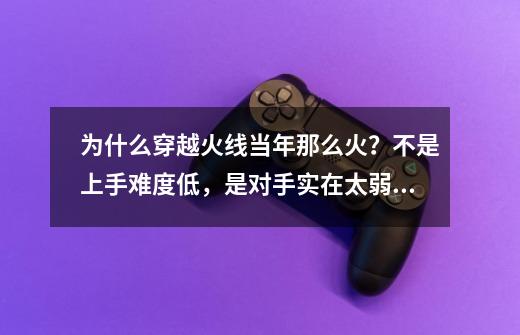 为什么穿越火线当年那么火？不是上手难度低，是对手实在太弱...